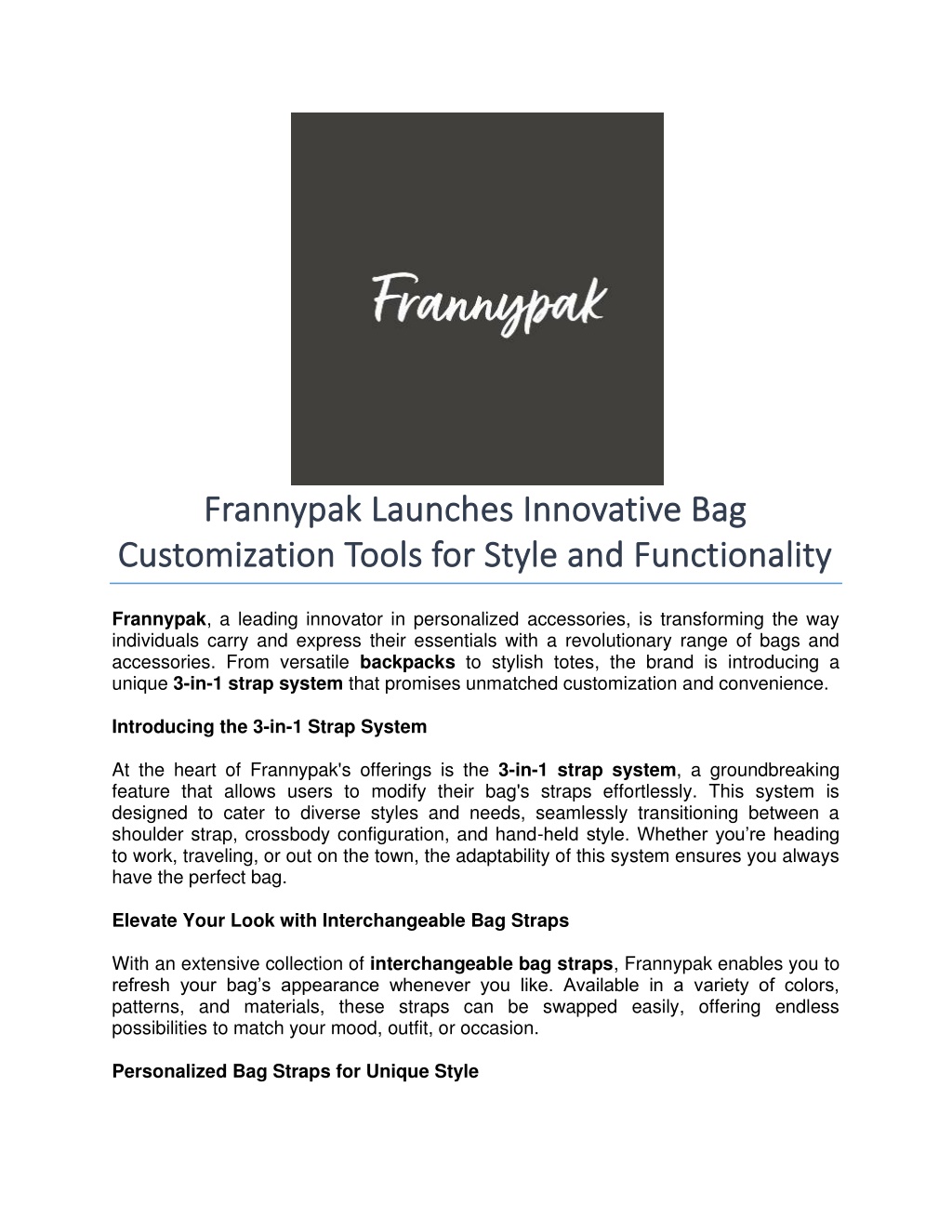 Frannypak

Frannypak Launches Innovative Bag Customization Tools for Style and Functionality

Frannypak, a leading innovator in personalized accessories, is transforming the way individuals carry and express their essentials with a revolutionary range of bags and accessories. From versatile backpacks to stylish totes, the brand is introducing a unique 3-in-1 strap system that promises unmatched customization and convenience.

Introducing the 3-in-1 Strap System

At the heart of Frannypak's offerings is the 3-in-1 strap system, a groundbreaking feature that allows users to modify their bag's straps effortlessly. This system is designed to cater to diverse styles and needs, seamlessly transitioning between a shoulder strap, crossbody configuration, and hand-held style. Whether you're heading to work, traveling, or out on the town, the adaptability of this system ensures you always have the perfect bag.

Elevate Your Look with Interchangeable Bag Straps

With an extensive collection of interchangeable bag straps, Frannypak enables you to refresh your bag's appearance whenever you like. Available in a variety of colors, patterns, and materials, these straps can be swapped easily, offering endless possibilities to match your mood, outfit, or occasion.

Personalized Bag Straps for Unique Style